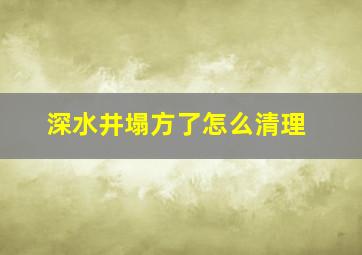 深水井塌方了怎么清理